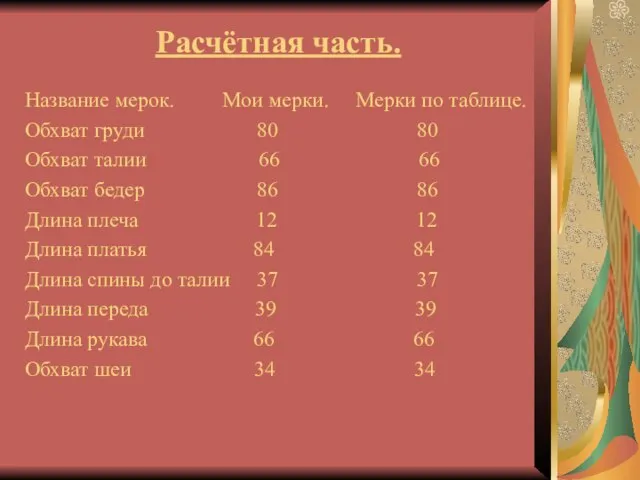 Расчётная часть.

| Название мерок. | Мои мерки. | Мерки по таблице. |
|---|---|---|
| Обхват груди | 80 | 80 |
| Обхват талии | 66 | 66 |
| Обхват бедер | 86 | 86 |
| Длина плеча | 12 | 12 |
| Длина платья | 84 | 84 |
| Длина спины до талии | 37 | 37 |
| Длина переда | 39 | 39 |
| Длина рукава | 66 | 66 |
| Обхват шеи | 34 | 34 |